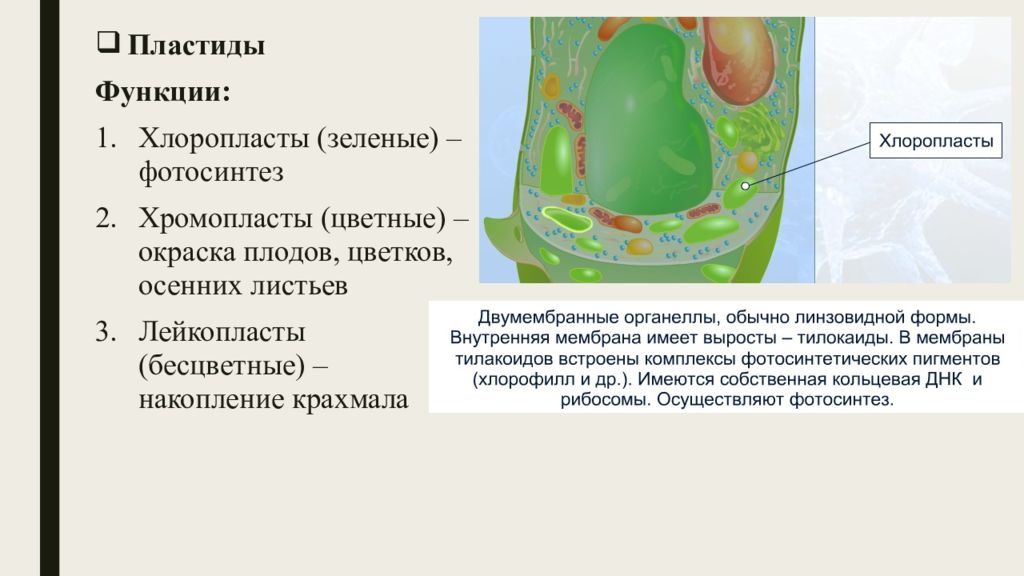 ❑ Пластиды

Функции:

1. Хлоропласты (зеленые) – фотосинтез
2. Хромопласты (цветные) – окраска плодов, цветков, осенних листьев
3. Лейкопласты (бесцветные) – накопление крахмала

Хлоропласты

Двумембранные органеллы, обычно линзовидной формы. Внутренняя мембрана имеет выросты – тилокаиды. В мембраны тилакоидов встроены комплексы фотосинтетических пигментов (хлорофилл и др.). Имеются собственная кольцевая ДНК и рибосомы. Осуществляют фотосинтез.